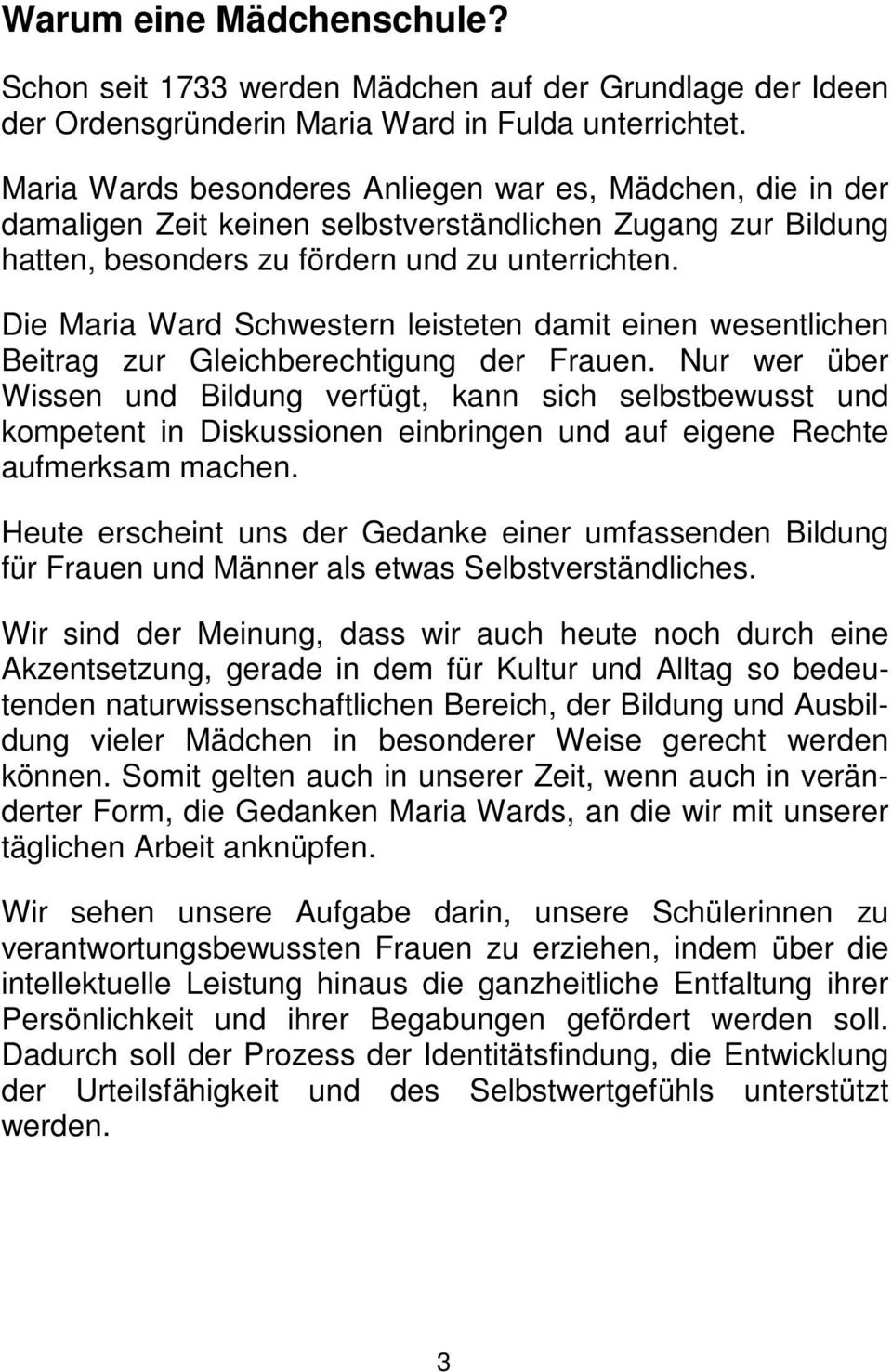 Warum eine Mädchenschule?

Schon seit 1733 werden Mädchen auf der Grundlage der Ideen der Ordensgründerin Maria Ward in Fulda unterrichtet.

Maria Wards besonderes Anliegen war es, Mädchen, die in der damaligen Zeit keinen selbstverständlichen Zugang zur Bildung hatten, besonders zu fördern und zu unterrichten.

Die Maria Ward Schwestern leisteten damit einen wesentlichen Beitrag zur Gleichberechtigung der Frauen. Nur wer über Wissen und Bildung verfügt, kann sich selbstbewusst und kompetent in Diskussionen einbringen und auf eigene Rechte aufmerksam machen.

Heute erscheint uns der Gedanke einer umfassenden Bildung für Frauen und Männer als etwas Selbstverständliches.

Wir sind der Meinung, dass wir auch heute noch durch eine Akzentsetzung, gerade in dem für Kultur und Alltag so bedeutenden naturwissenschaftlichen Bereich, der Bildung und Ausbildung vieler Mädchen in besonderer Weise gerecht werden können. Somit gelten auch in unserer Zeit, wenn auch in veränderter Form, die Gedanken Maria Wards, an die wir mit unserer täglichen Arbeit anknüpfen.

Wir sehen unsere Aufgabe darin, unsere Schülerinnen zu verantwortungsbewussten Frauen zu erziehen, indem über die intellektuelle Leistung hinaus die ganzheitliche Entfaltung ihrer Persönlichkeit und ihrer Begabungen gefördert werden soll. Dadurch soll der Prozess der Identitätsfindung, die Entwicklung der Urteilsfähigkeit und des Selbstwertgefühls unterstützt werden.

3